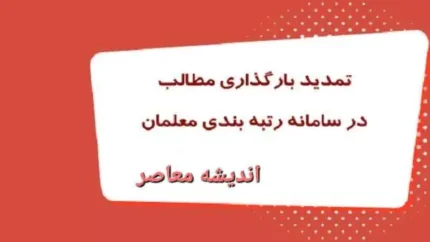 تمدید بارگذاری مطالب

در سامانه رتبه بندی معلمان

اندیشه معاصر